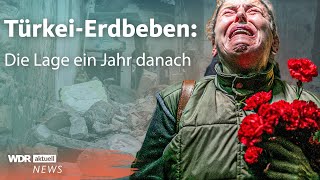 Türkei-Erdbeben:
Die Lage ein Jahr danach

WDR aktuell
NEWS